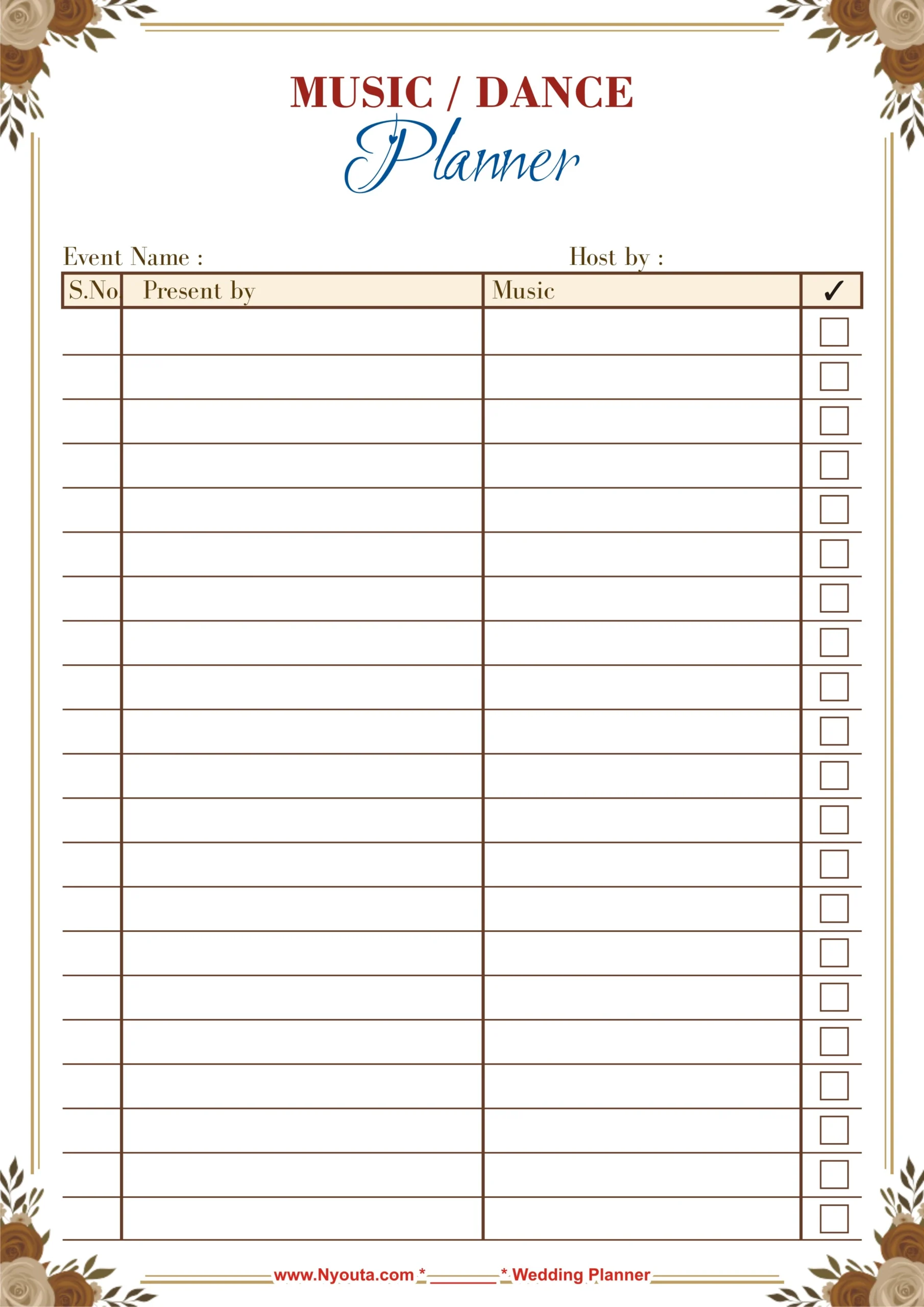 MUSIC / DANCE
Planner

Event Name :
Host by :

| S.No. | Present by | Music | ✓ |
|---|---|---|---|
| | | | ☐ |
| | | | ☐ |
| | | | ☐ |
| | | | ☐ |
| | | | ☐ |
| | | | ☐ |
| | | | ☐ |
| | | | ☐ |
| | | | ☐ |
| | | | ☐ |
| | | | ☐ |
| | | | ☐ |
| | | | ☐ |
| | | | ☐ |
| | | | ☐ |
| | | | ☐ |
| | | | ☐ |
| | | | ☐ |
| | | | ☐ |
| | | | ☐ |
| | | | ☐ |

www.Nyouta.com * ____ * Wedding Planner